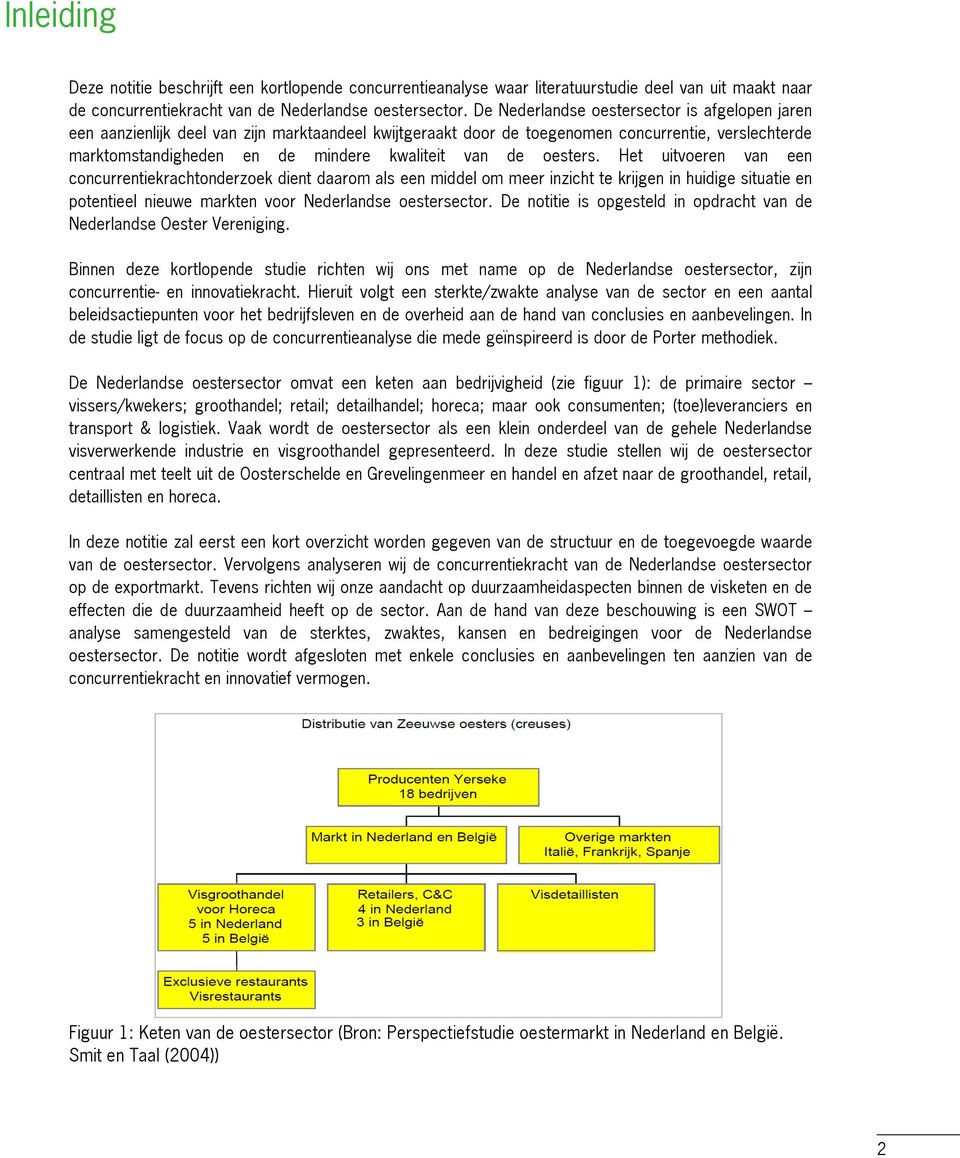 Inleiding

Deze notitie beschrijft een kortlopende concurrentieanalyse waar literatuurstudie deel van uit maakt naar de concurrentiekracht van de Nederlandse oestersector. De Nederlandse oestersector is afgelopen jaren een aanzienlijk deel van zijn marktaandeel kwijtgeraakt door de toegenomen concurrentie, verslechterde marktomstandigheden en de mindere kwaliteit van de oesters. Het uitvoeren van een concurrentiekrachtonderzoek dient daarom als een middel om meer inzicht te krijgen in huidige situatie en potentieel nieuwe markten voor Nederlandse oestersector. De notitie is opgesteld in opdracht van de Nederlandse Oester Vereniging.

Binnen deze kortlopende studie richten wij ons met name op de Nederlandse oestersector, zijn concurrentie- en innovatiekracht. Hieruit volgt een sterkte/zwakte analyse van de sector en een aantal beleidsactiepunten voor het bedrijfsleven en de overheid aan de hand van conclusies en aanbevelingen. In de studie ligt de focus op de concurrentieanalyse die mede geïnspireerd is door de Porter methodiek.

De Nederlandse oestersector omvat een keten aan bedrijvigheid (zie figuur 1): de primaire sector – vissers/kwekers; groothandel; retail; detailhandel; horeca; maar ook consumenten; (toe)leveranciers en transport & logistiek. Vaak wordt de oestersector als een klein onderdeel van de gehele Nederlandse visverwerkende industrie en visgroothandel gepresenteerd. In deze studie stellen wij de oestersector centraal met teelt uit de Oosterschelde en Grevelingenmeer en handel en afzet naar de groothandel, retail, detaillisten en horeca.

In deze notitie zal eerst een kort overzicht worden gegeven van de structuur en de toegevoegde waarde van de oestersector. Vervolgens analyseren wij de concurrentiekracht van de Nederlandse oestersector op de exportmarkt. Tevens richten wij onze aandacht op duurzaamheidaspecten binnen de visketen en de effecten die de duurzaamheid heeft op de sector. Aan de hand van deze beschouwing is een SWOT – analyse samengesteld van de sterktes, zwaktes, kansen en bedreigingen voor de Nederlandse oestersector. De notitie wordt afgesloten met enkele conclusies en aanbevelingen ten aanzien van de concurrentiekracht en innovatief vermogen.

Distributie van Zeeuwse oesters (creuses)

Producenten Yerseke
18 bedrijven

Markt in Nederland en België

Overige markten
Italië, Frankrijk, Spanje

Visgroothandel
voor Horeca
5 in Nederland
5 in België

Retailers, C&C
4 in Nederland
3 in België

Visdetaillisten

Exclusieve restaurants
Visrestaurants

Figuur 1: Keten van de oestersector (Bron: Perspectiefstudie oestermarkt in Nederland en België. Smit en Taal (2004))

2